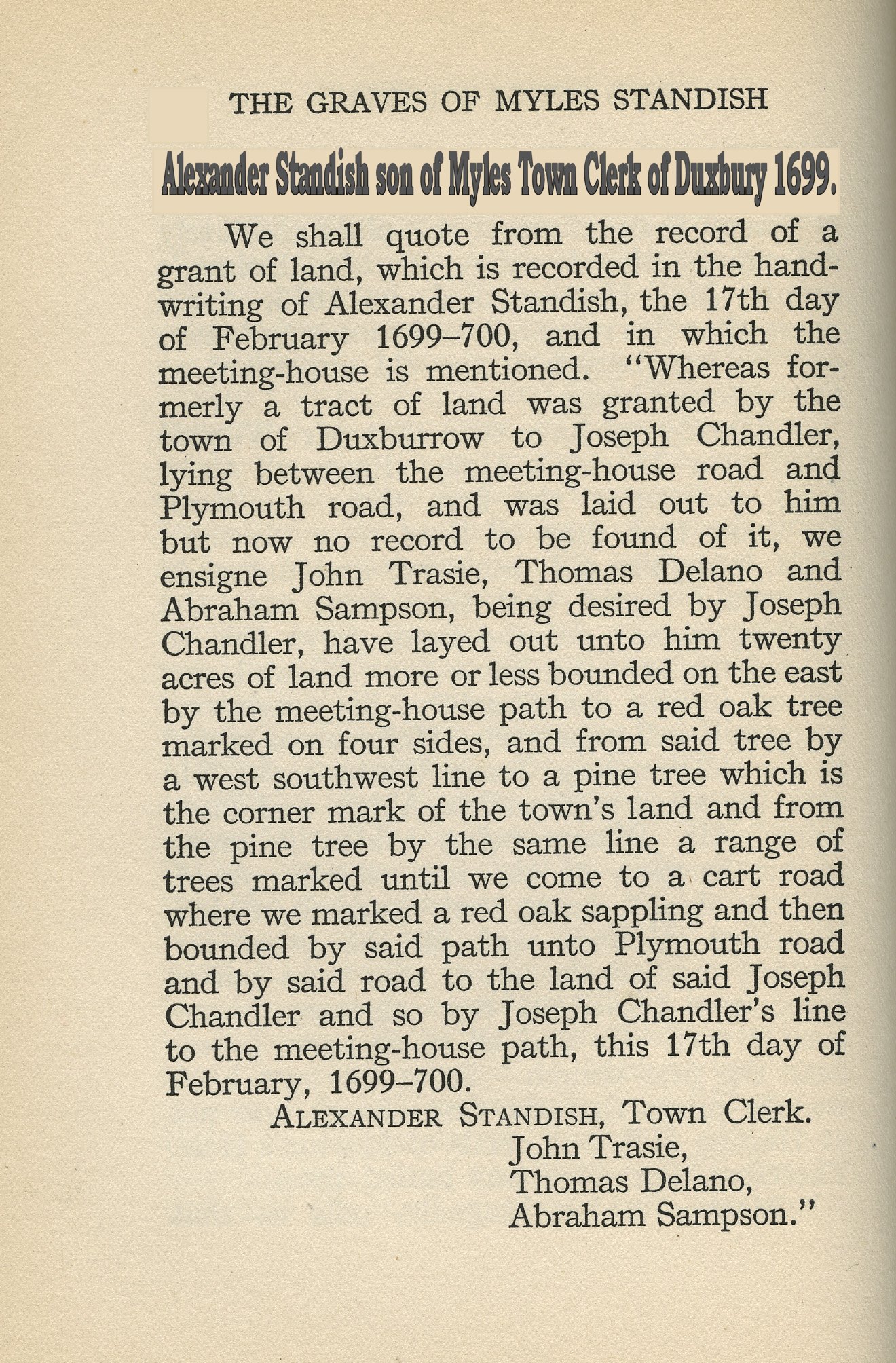 THE GRAVES OF MYLES STANDISH

Alexander Standish son of Myles Town Clerk of Duxbury 1699.

We shall quote from the record of a grant of land, which is recorded in the handwriting of Alexander Standish, the 17th day of February 1699–700, and in which the meeting-house is mentioned. "Whereas formerly a tract of land was granted by the town of Duxburrow to Joseph Chandler, lying between the meeting-house road and Plymouth road, and was laid out to him but now no record to be found of it, we ensigne John Trasie, Thomas Delano and Abraham Sampson, being desired by Joseph Chandler, have layed out unto him twenty acres of land more or less bounded on the east by the meeting-house path to a red oak tree marked on four sides, and from said tree by a west southwest line to a pine tree which is the corner mark of the town's land and from the pine tree by the same line a range of trees marked until we come to a cart road where we marked a red oak sappling and then bounded by said path unto Plymouth road and by said road to the land of said Joseph Chandler and so by Joseph Chandler's line to the meeting-house path, this 17th day of February, 1699–700.

ALEXANDER STANDISH, Town Clerk.
John Trasie,
Thomas Delano,
Abraham Sampson."